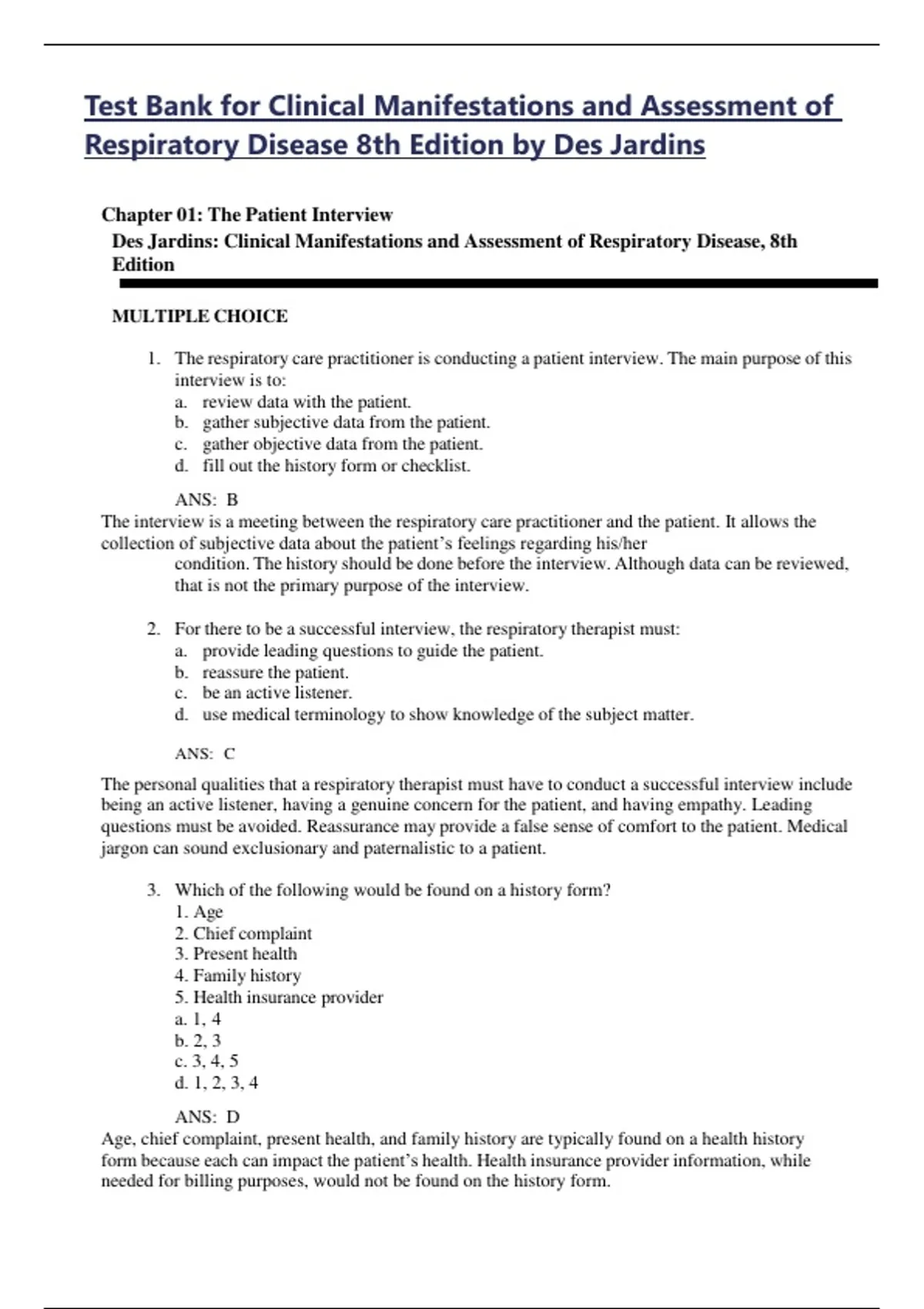 Test Bank for Clinical Manifestations and Assessment of Respiratory Disease 8th Edition by Des Jardins

Chapter 01: The Patient Interview
Des Jardins: Clinical Manifestations and Assessment of Respiratory Disease, 8th Edition

MULTIPLE CHOICE

1. The respiratory care practitioner is conducting a patient interview. The main purpose of this interview is to:
a. review data with the patient.
b. gather subjective data from the patient.
c. gather objective data from the patient.
d. fill out the history form or checklist.

ANS: B
The interview is a meeting between the respiratory care practitioner and the patient. It allows the collection of subjective data about the patient's feelings regarding his/her condition. The history should be done before the interview. Although data can be reviewed, that is not the primary purpose of the interview.

2. For there to be a successful interview, the respiratory therapist must:
a. provide leading questions to guide the patient.
b. reassure the patient.
c. be an active listener.
d. use medical terminology to show knowledge of the subject matter.

ANS: C

The personal qualities that a respiratory therapist must have to conduct a successful interview include being an active listener, having a genuine concern for the patient, and having empathy. Leading questions must be avoided. Reassurance may provide a false sense of comfort to the patient. Medical jargon can sound exclusionary and paternalistic to a patient.

3. Which of the following would be found on a history form?
1. Age
2. Chief complaint
3. Present health
4. Family history
5. Health insurance provider
a. 1, 4
b. 2, 3
c. 3, 4, 5
d. 1, 2, 3, 4

ANS: D
Age, chief complaint, present health, and family history are typically found on a health history form because each can impact the patient's health. Health insurance provider information, while needed for billing purposes, would not be found on the history form.